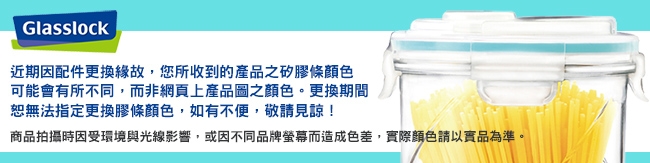 Glasslock

近期因配件更換緣故，您所收到的產品之矽膠條顏色可能會有所不同，而非網頁上產品圖之顏色。更換期間恕無法指定更換膠條顏色，如有不便，敬請見諒！

商品拍攝時因受環境與光線影響，或因不同品牌螢幕而造成色差，實際顏色請以實品為準。